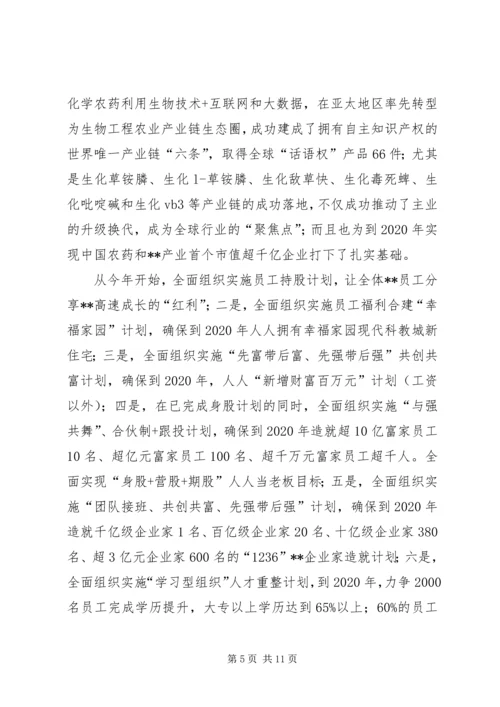 化学农药利用生物技术+互联网和大数据，在亚太地区率先转型为生物工程农业产业链生态圈，成功建成了拥有自主知识产权的世界唯一产业链“六条”，取得全球“话语权”产品66件；尤其是生化草铵膦、生化1-草铵膦、生化敌草快、生化毒死蜱、生化吡啶碱和生化vb3等产业链的成功落地，不仅成功推动了主业的升级换代，成为全球行业的“聚焦点”；而且也为到2020年实现中国农药和**产业首个市值超千亿企业打下了扎实基础。

从今年开始，全面组织实施员工持股计划，让全体**员工分享**高速成长的“红利”；二是，全面组织实施员工福利合建“幸福家园”计划，确保到2020年人人拥有幸福家园现代科教城新住宅；三是，全面组织实施“先富带后富、先强带后强”共创共富计划，确保到2020年，人人“新增财富百万元”计划（工资以外）；四是，在已完成身股计划的同时，全面组织实施“与强共舞”、合伙制+跟投计划，确保到2020年造就超10亿富家员工10名、超亿元富家员工100名、超千万元富家员工超千人。全面实现“身股+营股+期股”人人当老板目标；五是，全面组织实施“团队接班、共创共富、先强带后强”计划，确保到2020年造就千亿级企业家1名、百亿级企业家20名、十亿级企业家380名、超3亿元企业家600名的“1236”**企业家造就计划；六是，全面组织实施“学习型组织”人才重整计划，到2020年，力争2000名员工完成学历提升，大专以上学历达到65%以上；60%的员工

第5页 共11页